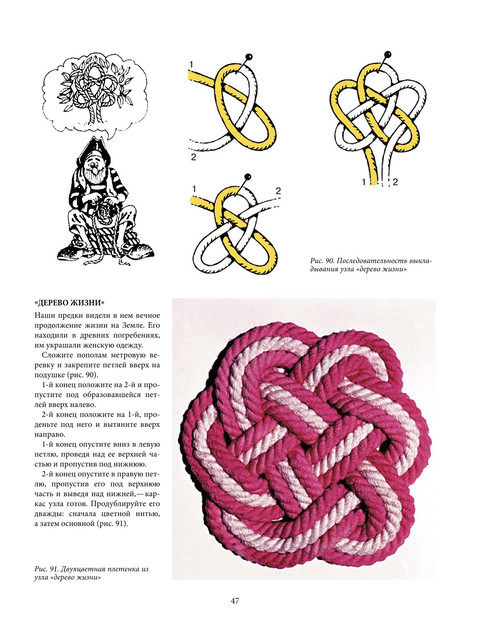 1

2

1

2

1

2

Рис. 90. Последовательность выкладывания узла «дерево жизни»

«ДЕРЕВО ЖИЗНИ»

Наши предки видели в нем вечное продолжение жизни на Земле. Его находили в древних погребениях, им украшали женскую одежду.

Сложите пополам метровую веревку и закрепите петлей вверх на подушке (рис. 90).

1-й конец положите на 2-й и пропустите под образовавшейся петлей вверх налево.

2-й конец положите на 1-й, проденьте под него и вытяните вверх направо.

1-й конец опустите вниз в левую петлю, проведя над ее верхней частью и пропустив под нижнюю.

2-й конец опустите в правую петлю, пропустив его под верхнюю часть и выведя над нижней,— каркас узла готов. Продублируйте его дважды: сначала цветной нитью, а затем основной (рис. 91).

Рис. 91. Двухцветная плетенка из узла «дерево жизни»

47